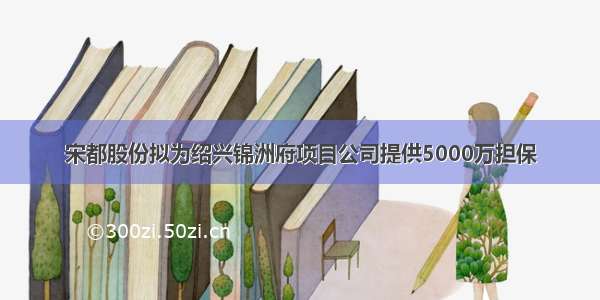 宋都股份拟为绍兴锦洲府项目公司提供5000万担保

©300zi.50zi.cn